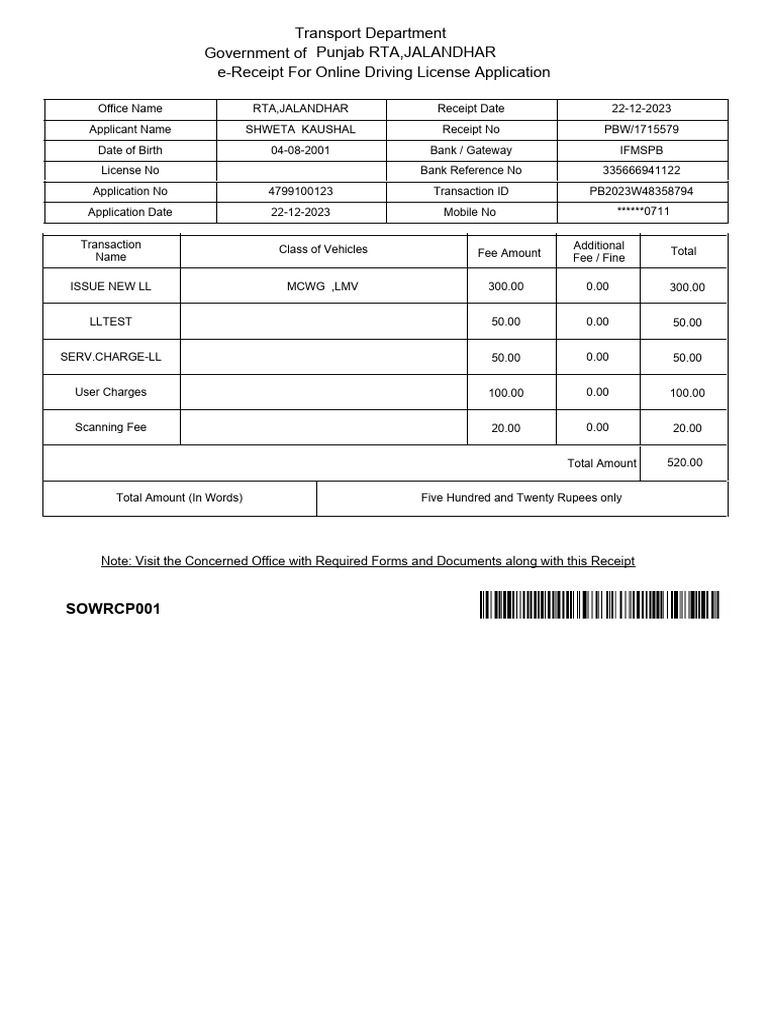 Transport Department
Government of Punjab RTA,JALANDHAR
e-Receipt For Online Driving License Application

| Office Name | RTA,JALANDHAR | Receipt Date | 22-12-2023 |
|---|---|---|---|
| Applicant Name | SHWETA KAUSHAL | Receipt No | PBW/1715579 |
| Date of Birth | 04-08-2001 | Bank / Gateway | IFMSPB |
| License No | | Bank Reference No | 335666941122 |
| Application No | 4799100123 | Transaction ID | PB2023W48358794 |
| Application Date | 22-12-2023 | Mobile No | ******0711 |

| Transaction Name | Class of Vehicles | Fee Amount | Additional Fee / Fine | Total |
|---|---|---|---|---|
| ISSUE NEW LL | MCWG ,LMV | 300.00 | 0.00 | 300.00 |
| LLTEST | | 50.00 | 0.00 | 50.00 |
| SERV.CHARGE-LL | | 50.00 | 0.00 | 50.00 |
| User Charges | | 100.00 | 0.00 | 100.00 |
| Scanning Fee | | 20.00 | 0.00 | 20.00 |
| | | | Total Amount | 520.00 |

| Total Amount (In Words) | Five Hundred and Twenty Rupees only |
|---|---|

Note: Visit the Concerned Office with Required Forms and Documents along with this Receipt

SOWRCP001